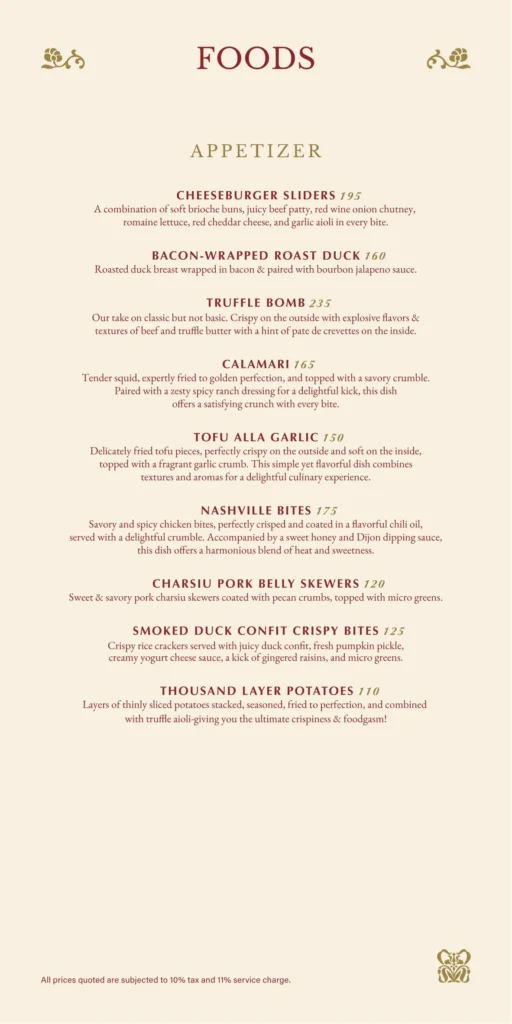 FOODS

APPETIZER

CHEESEBURGER SLIDERS 195
A combination of soft brioche buns, juicy beef patty, red wine onion chutney, romaine lettuce, red cheddar cheese, and garlic aioli in every bite.

BACON-WRAPPED ROAST DUCK 160
Roasted duck breast wrapped in bacon & paired with bourbon jalapeno sauce.

TRUFFLE BOMB 235
Our take on classic but not basic. Crispy on the outside with explosive flavors & textures of beef and truffle butter with a hint of pate de crevettes on the inside.

CALAMARI 165
Tender squid, expertly fried to golden perfection, and topped with a savory crumble. Paired with a zesty spicy ranch dressing for a delightful kick, this dish offers a satisfying crunch with every bite.

TOFU ALLA GARLIC 150
Delicately fried tofu pieces, perfectly crispy on the outside and soft on the inside, topped with a fragrant garlic crumb. This simple yet flavorful dish combines textures and aromas for a delightful culinary experience.

NASHVILLE BITES 175
Savory and spicy chicken bites, perfectly crisped and coated in a flavorful chili oil, served with a delightful crumble. Accompanied by a sweet honey and Dijon dipping sauce, this dish offers a harmonious blend of heat and sweetness.

CHARSIU PORK BELLY SKEWERS 120
Sweet & savory pork charsiu skewers coated with pecan crumbs, topped with micro greens.

SMOKED DUCK CONFIT CRISPY BITES 125
Crispy rice crackers served with juicy duck confit, fresh pumpkin pickle, creamy yogurt cheese sauce, a kick of gingered raisins, and micro greens.

THOUSAND LAYER POTATOES 110
Layers of thinly sliced potatoes stacked, seasoned, fried to perfection, and combined with truffle aioli-giving you the ultimate crispiness & foodgasm!

All prices quoted are subjected to 10% tax and 11% service charge.